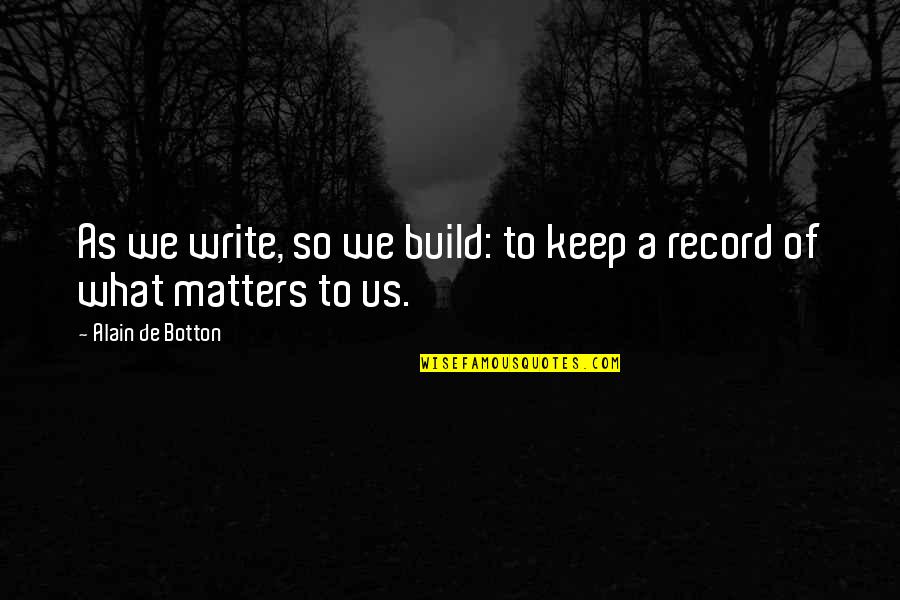 As we write, so we build: to keep a record of what matters to us.

- Alain de Botton

WISEFAMOUSQUOTES.COM